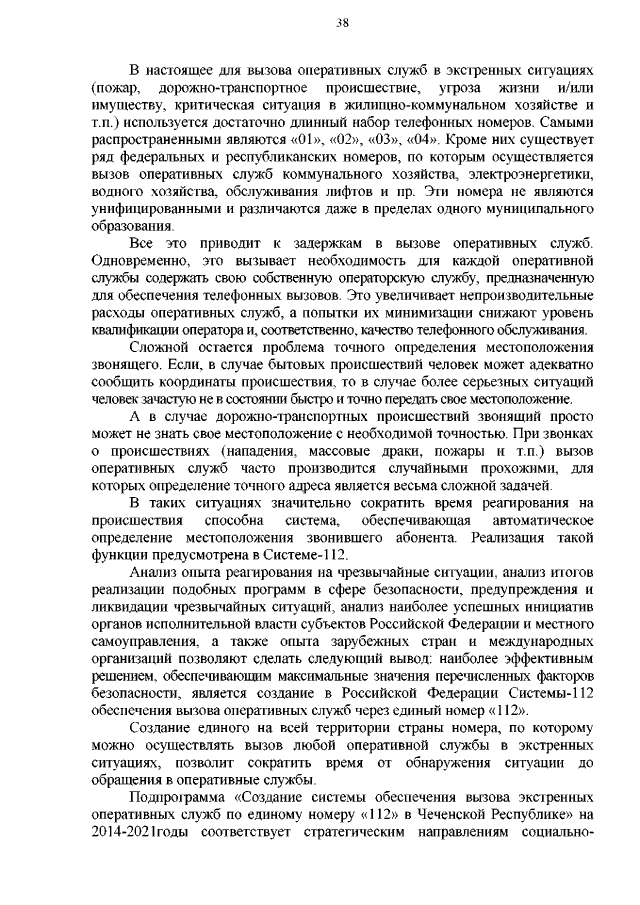 38

В настоящее для вызова оперативных служб в экстренных ситуациях (пожар, дорожно-транспортное происшествие, угроза жизни и/или имуществу, критическая ситуация в жилищно-коммунальном хозяйстве и т.п.) используется достаточно длинный набор телефонных номеров. Самыми распространенными являются «01», «02», «03», «04». Кроме них существует ряд федеральных и республиканских номеров, по которым осуществляется вызов оперативных служб коммунального хозяйства, электроэнергетики, водного хозяйства, обслуживания лифтов и пр. Эти номера не являются унифицированными и различаются даже в пределах одного муниципального образования.

Все это приводит к задержкам в вызове оперативных служб. Одновременно, это вызывает необходимость для каждой оперативной службы содержать свою собственную операторскую службу, предназначенную для обеспечения телефонных вызовов. Это увеличивает непроизводительные расходы оперативных служб, а попытки их минимизации снижают уровень квалификации оператора и, соответственно, качество телефонного обслуживания.

Сложной остается проблема точного определения местоположения звонящего. Если, в случае бытовых происшествий человек может адекватно сообщить координаты происшествия, то в случае более серьезных ситуаций человек зачастую не в состоянии быстро и точно передать свое местоположение.

А в случае дорожно-транспортных происшествий звонящий просто может не знать свое местоположение с необходимой точностью. При звонках о происшествиях (нападения, массовые драки, пожары и т.п.) вызов оперативных служб часто производится случайными прохожими, для которых определение точного адреса является весьма сложной задачей.

В таких ситуациях значительно сократить время реагирования на происшествия способна система, обеспечивающая автоматическое определение местоположения звонившего абонента. Реализация такой функции предусмотрена в Системе-112.

Анализ опыта реагирования на чрезвычайные ситуации, анализ итогов реализации подобных программ в сфере безопасности, предупреждения и ликвидации чрезвычайных ситуаций, анализ наиболее успешных инициатив органов исполнительной власти субъектов Российской Федерации и местного самоуправления, а также опыта зарубежных стран и международных организаций позволяют сделать следующий вывод: наиболее эффективным решением, обеспечивающим максимальные значения перечисленных факторов безопасности, является создание в Российской Федерации Системы-112 обеспечения вызова оперативных служб через единый номер «112».

Создание единого на всей территории страны номера, по которому можно осуществлять вызов любой оперативной службы в экстренных ситуациях, позволит сократить время от обнаружения ситуации до обращения в оперативные службы.

Подпрограмма «Создание системы обеспечения вызова экстренных оперативных служб по единому номеру «112» в Чеченской Республике» на 2014-2021годы соответствует стратегическим направлениям социально-